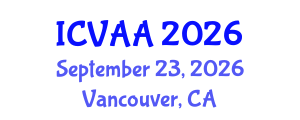 ICVAA 2026
September 23, 2026
Vancouver, CA